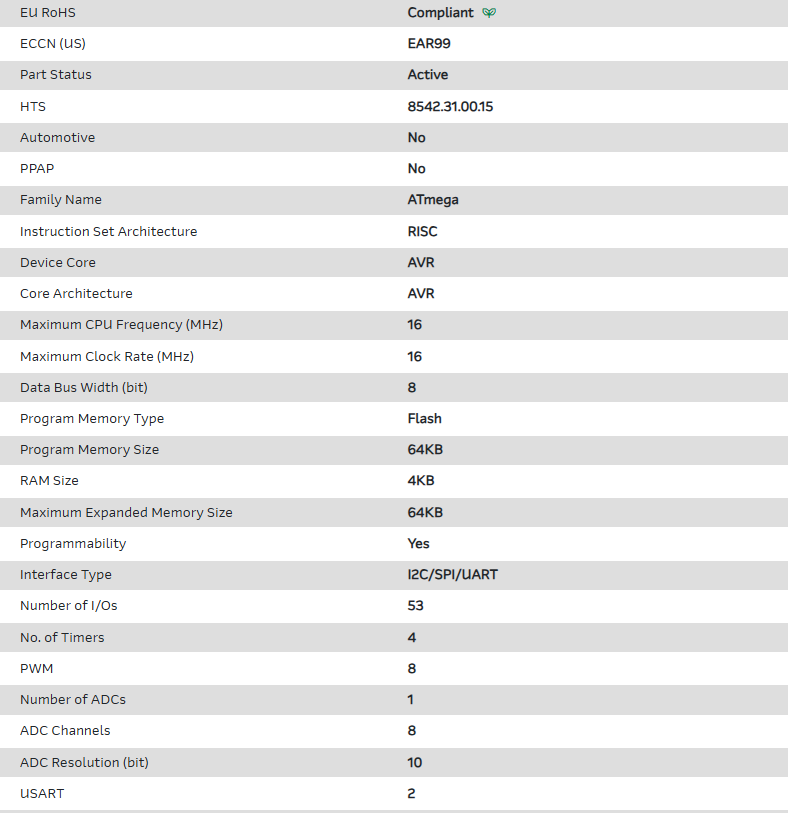 | | |
|---|---|
| EU RoHS | Compliant |
| ECCN (US) | EAR99 |
| Part Status | Active |
| HTS | 8542.31.00.15 |
| Automotive | No |
| PPAP | No |
| Family Name | ATmega |
| Instruction Set Architecture | RISC |
| Device Core | AVR |
| Core Architecture | AVR |
| Maximum CPU Frequency (MHz) | 16 |
| Maximum Clock Rate (MHz) | 16 |
| Data Bus Width (bit) | 8 |
| Program Memory Type | Flash |
| Program Memory Size | 64KB |
| RAM Size | 4KB |
| Maximum Expanded Memory Size | 64KB |
| Programmability | Yes |
| Interface Type | I2C/SPI/UART |
| Number of I/Os | 53 |
| No. of Timers | 4 |
| PWM | 8 |
| Number of ADCs | 1 |
| ADC Channels | 8 |
| ADC Resolution (bit) | 10 |
| USART | 2 |